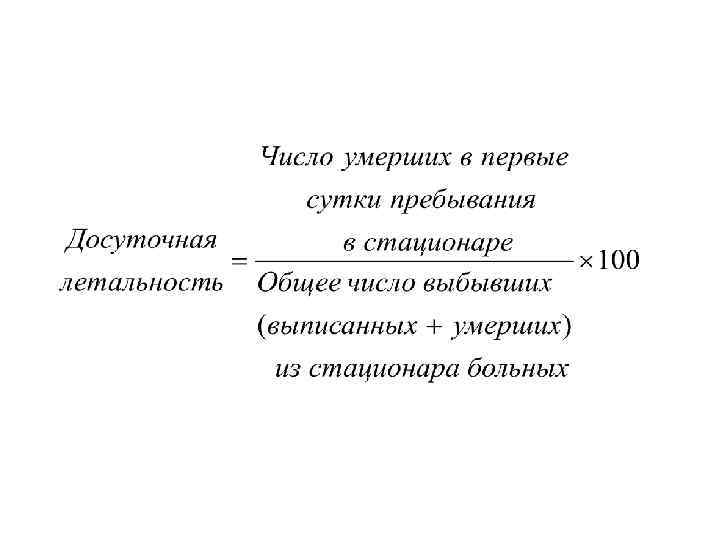 $\text{Досуточная летальность} = \frac{\text{Число умерших в первые сутки пребывания в стационаре}}{\text{Общее число выбывших (выписанных + умерших) из стационара больных}} \times 100$